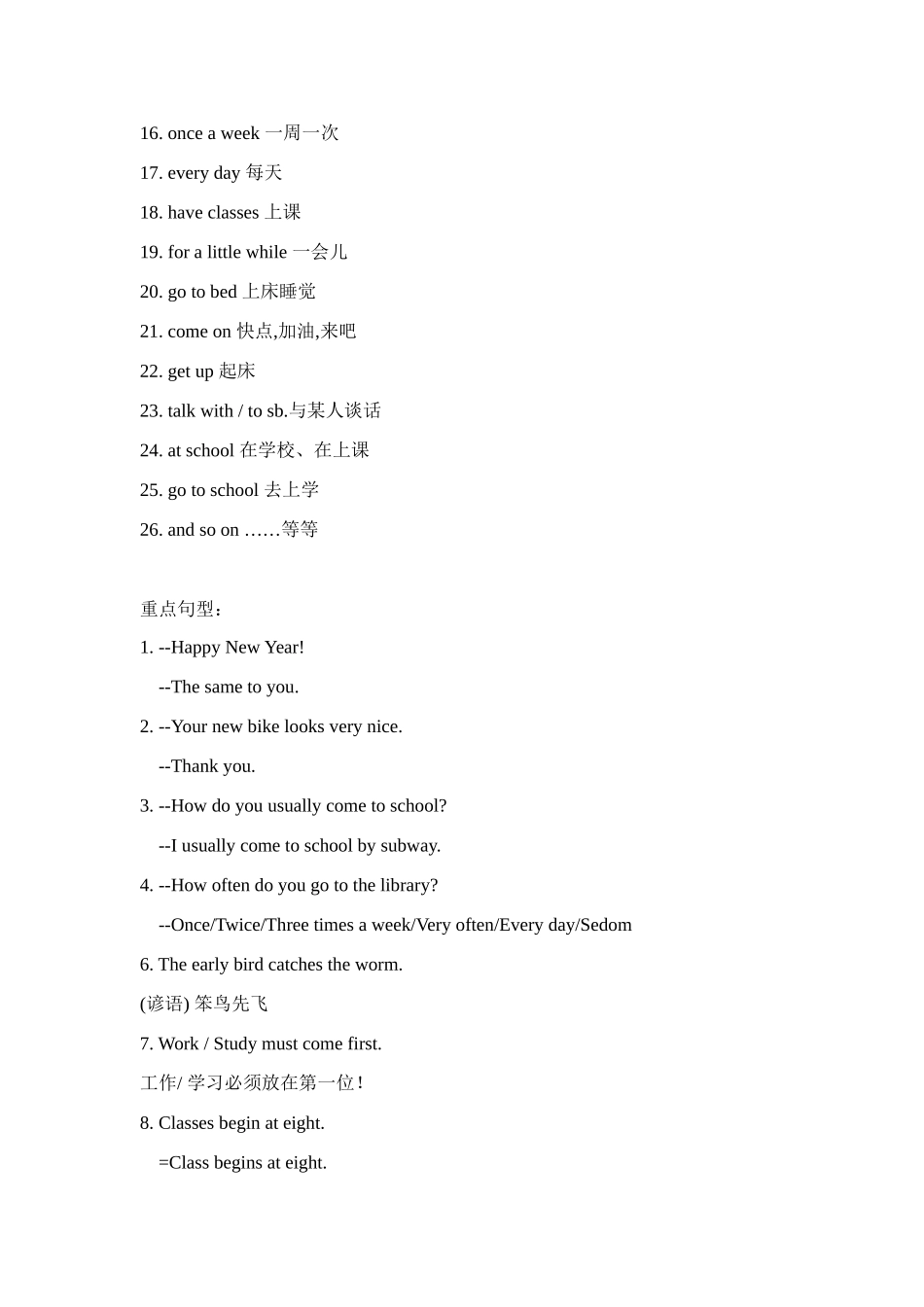 16. once a week 一周一次

17. every day 每天

18. have classes 上课

19. for a little while 一会儿

20. go to bed 上床睡觉

21. come on 快点,加油,来吧

22. get up 起床

23. talk with / to sb.与某人谈话

24. at school 在学校、在上课

25. go to school 去上学

26. and so on ……等等

重点句型：

1. --Happy New Year!

--The same to you.

2. --Your new bike looks very nice.

--Thank you.

3. --How do you usually come to school?

--I usually come to school by subway.

4. --How often do you go to the library?

--Once/Twice/Three times a week/Very often/Every day/Sedom

6. The early bird catches the worm.

(谚语) 笨鸟先飞

7. Work / Study must come first.

工作/ 学习必须放在第一位!

8. Classes begin at eight.

=Class begins at eight.